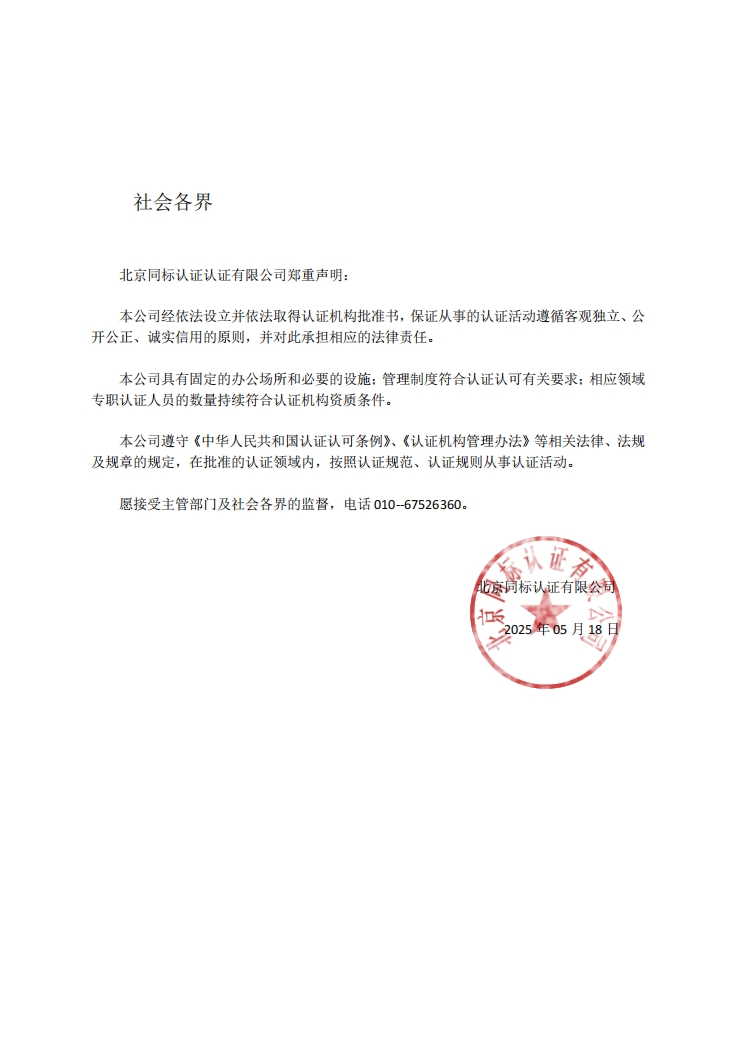 社会各界

北京同标认证认证有限公司郑重声明：

本公司经依法设立并依法取得认证机构批准书，保证从事的认证活动遵循客观独立、公开公正、诚实信用的原则，并对此承担相应的法律责任。

本公司具有固定的办公场所和必要的设施；管理制度符合认证认可有关要求；相应领域专职认证人员的数量持续符合认证机构资质条件。

本公司遵守《中华人民共和国认证认可条例》、《认证机构管理办法》等相关法律、法规及规章的规定，在批准的认证领域内，按照认证规范、认证规则从事认证活动。

愿接受主管部门及社会各界的监督，电话 010--67526360。

北京同标认证有限公司

2025 年 05 月 18 日

北京同标认证有限公司